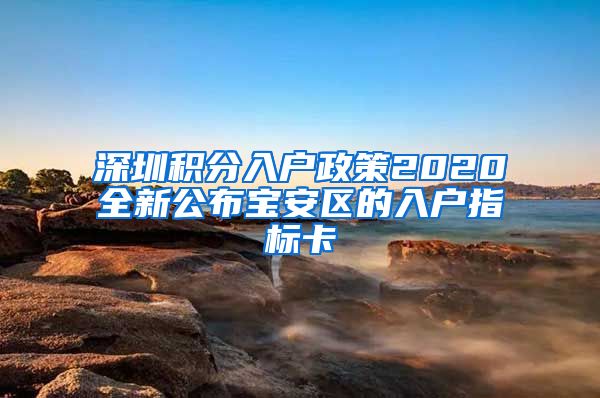 深圳积分入户政策2020全新公布宝安区的入户指标卡